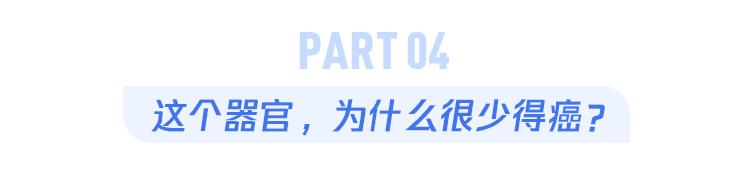 PART 04

这个器官，为什么很少得癌？